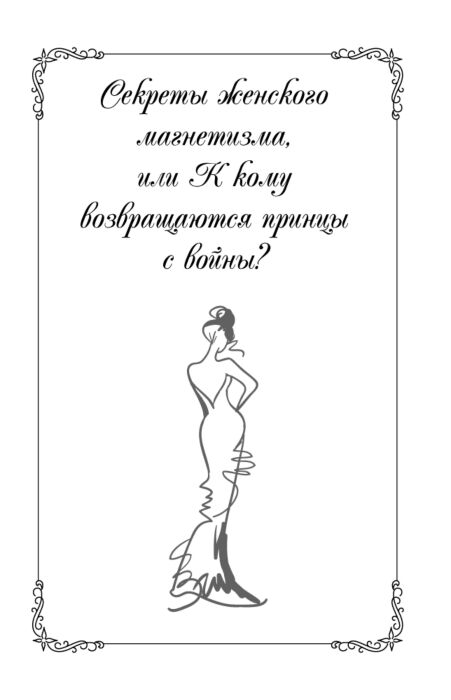 Секреты женского магнетизма, или К кому возвращаются принцы с войны?